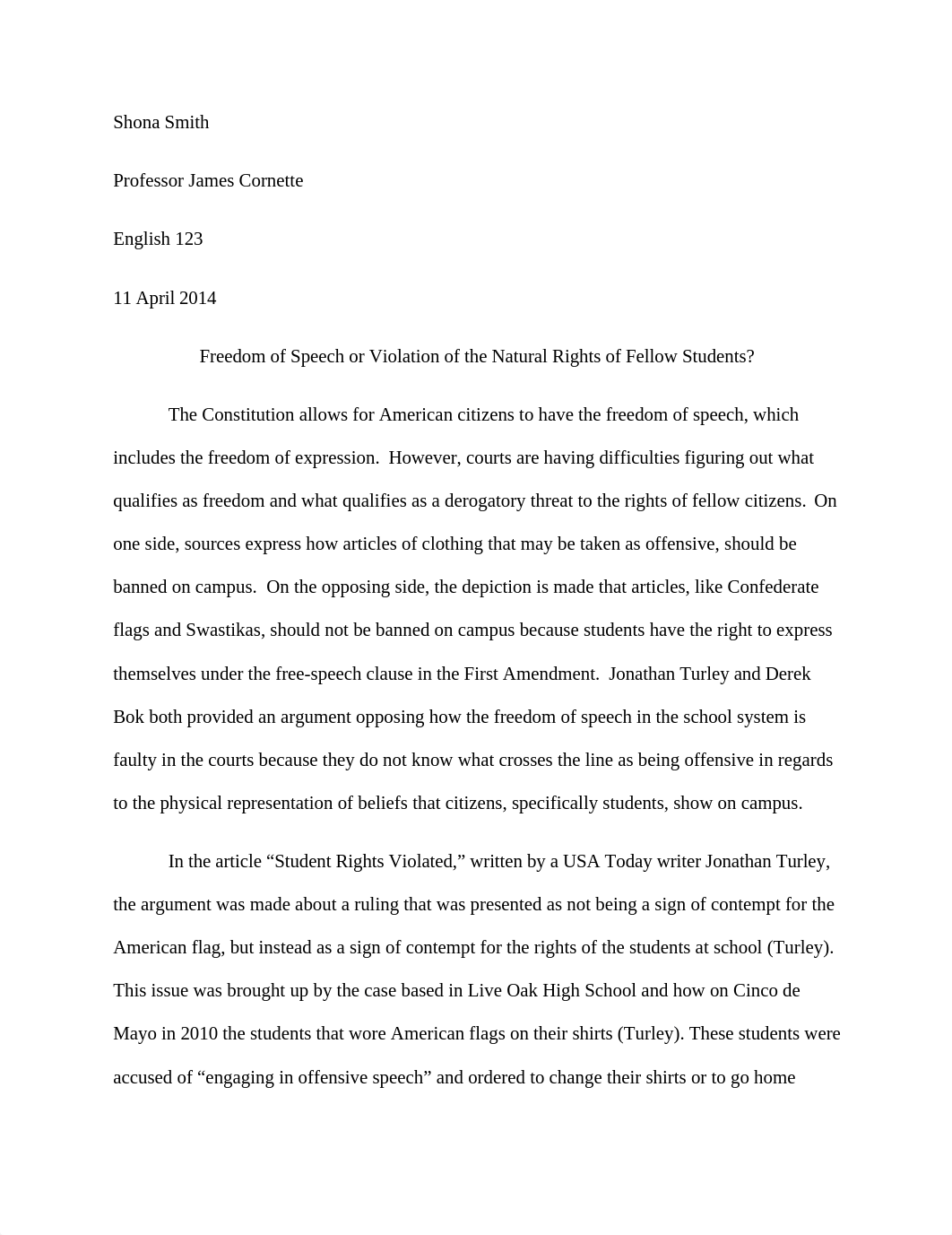 Shona Smith

Professor James Cornette

English 123

11 April 2014

Freedom of Speech or Violation of the Natural Rights of Fellow Students?

The Constitution allows for American citizens to have the freedom of speech, which includes the freedom of expression. However, courts are having difficulties figuring out what qualifies as freedom and what qualifies as a derogatory threat to the rights of fellow citizens. On one side, sources express how articles of clothing that may be taken as offensive, should be banned on campus. On the opposing side, the depiction is made that articles, like Confederate flags and Swastikas, should not be banned on campus because students have the right to express themselves under the free-speech clause in the First Amendment. Jonathan Turley and Derek Bok both provided an argument opposing how the freedom of speech in the school system is faulty in the courts because they do not know what crosses the line as being offensive in regards to the physical representation of beliefs that citizens, specifically students, show on campus.

In the article “Student Rights Violated,” written by a USA Today writer Jonathan Turley, the argument was made about a ruling that was presented as not being a sign of contempt for the American flag, but instead as a sign of contempt for the rights of the students at school (Turley). This issue was brought up by the case based in Live Oak High School and how on Cinco de Mayo in 2010 the students that wore American flags on their shirts (Turley). These students were accused of “engaging in offensive speech” and ordered to change their shirts or to go home